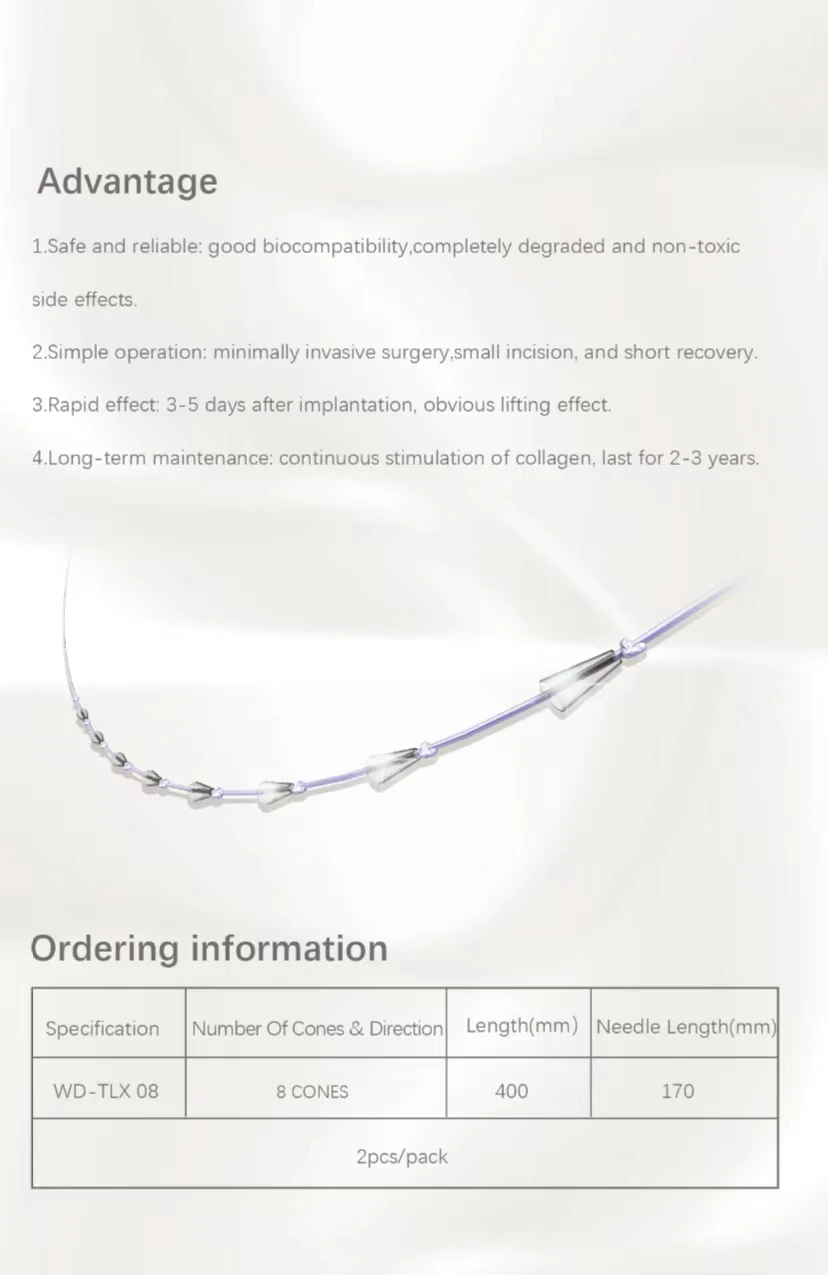 Advantage

1.Safe and reliable: good biocompatibility,completely degraded and non-toxic side effects.

2.Simple operation: minimally invasive surgery,small incision, and short recovery.

3.Rapid effect: 3-5 days after implantation, obvious lifting effect.

4.Long-term maintenance: continuous stimulation of collagen, last for 2-3 years.

Ordering information

| Specification | Number Of Cones & Direction | Length(mm) | Needle Length(mm) |
|---|---|---|---|
| WD-TLX 08 | 8 CONES | 400 | 170 |
| 2pcs/pack | | | |